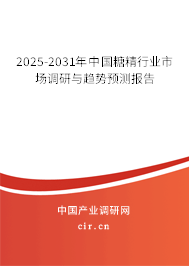 2025-2031年中国糖精行业市场调研与趋势预测报告

中国产业调研网
cir.cn